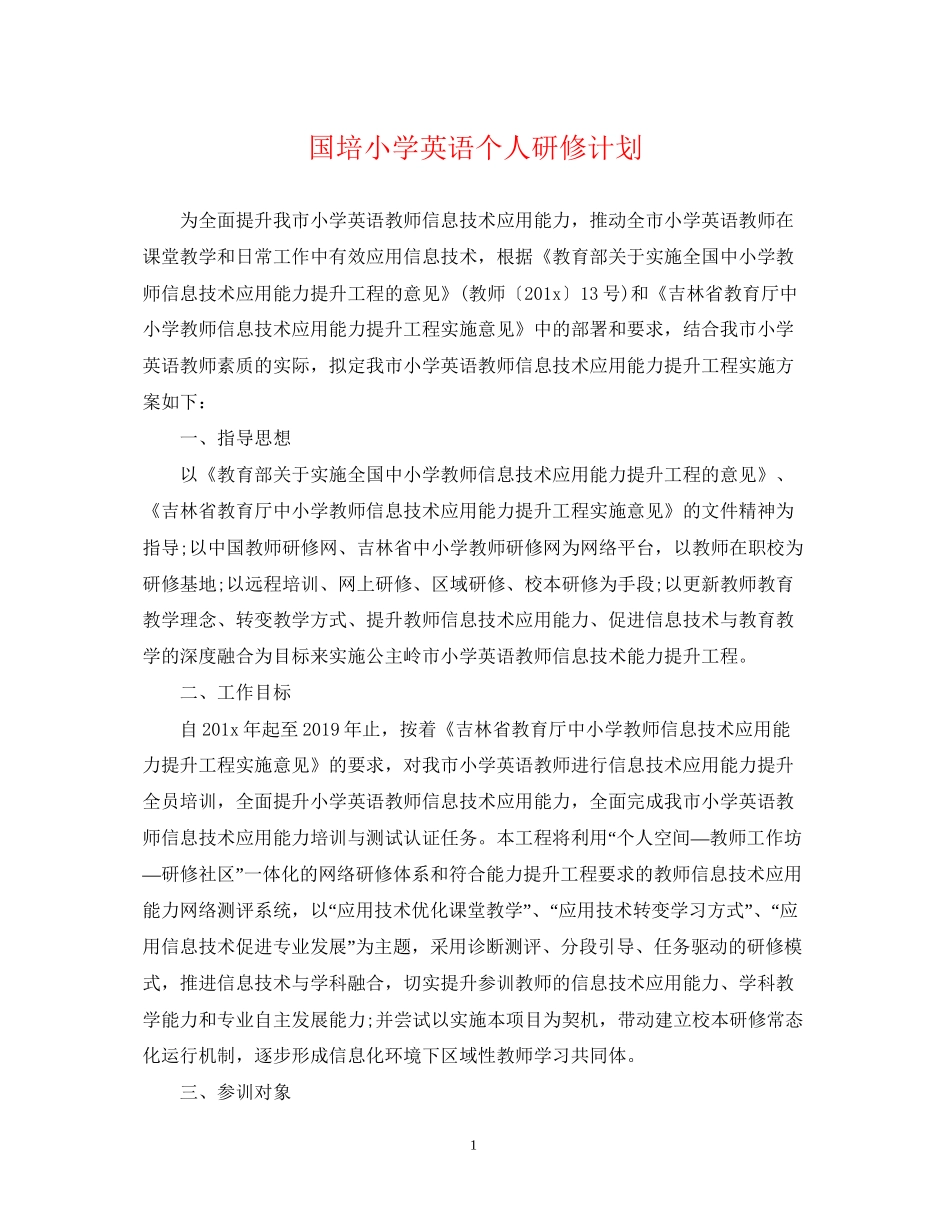 国培小学英语个人研修计划

为全面提升我市小学英语教师信息技术应用能力，推动全市小学英语教师在课堂教学和日常工作中有效应用信息技术，根据《教育部关于实施全国中小学教师信息技术应用能力提升工程的意见》(教师〔201x〕13号)和《吉林省教育厅中小学教师信息技术应用能力提升工程实施意见》中的部署和要求，结合我市小学英语教师素质的实际，拟定我市小学英语教师信息技术应用能力提升工程实施方案如下：

一、指导思想

以《教育部关于实施全国中小学教师信息技术应用能力提升工程的意见》、《吉林省教育厅中小学教师信息技术应用能力提升工程实施意见》的文件精神为指导;以中国教师研修网、吉林省中小学教师研修网为网络平台，以教师在职校为研修基地;以远程培训、网上研修、区域研修、校本研修为手段;以更新教师教育教学理念、转变教学方式、提升教师信息技术应用能力、促进信息技术与教育教学的深度融合为目标来实施公主岭市小学英语教师信息技术能力提升工程。

二、工作目标

自201x年起至2019年止，按着《吉林省教育厅中小学教师信息技术应用能力提升工程实施意见》的要求，对我市小学英语教师进行信息技术应用能力提升全员培训，全面提升小学英语教师信息技术应用能力，全面完成我市小学英语教师信息技术应用能力培训与测试认证任务。本工程将利用“个人空间—教师工作坊—研修社区”一体化的网络研修体系和符合能力提升工程要求的教师信息技术应用能力网络测评系统，以“应用技术优化课堂教学”、“应用技术转变学习方式”、“应用信息技术促进专业发展”为主题，采用诊断测评、分段引导、任务驱动的研修模式，推进信息技术与学科融合，切实提升参训教师的信息技术应用能力、学科教学能力和专业自主发展能力;并尝试以实施本项目为契机，带动建立校本研修常态化运行机制，逐步形成信息化环境下区域性教师学习共同体。

三、参训对象

1